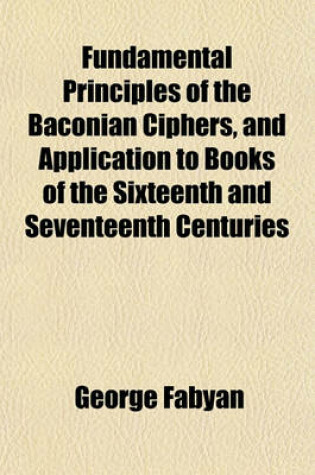 Fundamental Principles of the Baconian Ciphers, and Application to Books of the Sixteenth and Seventeenth Centuries

George Fabyan